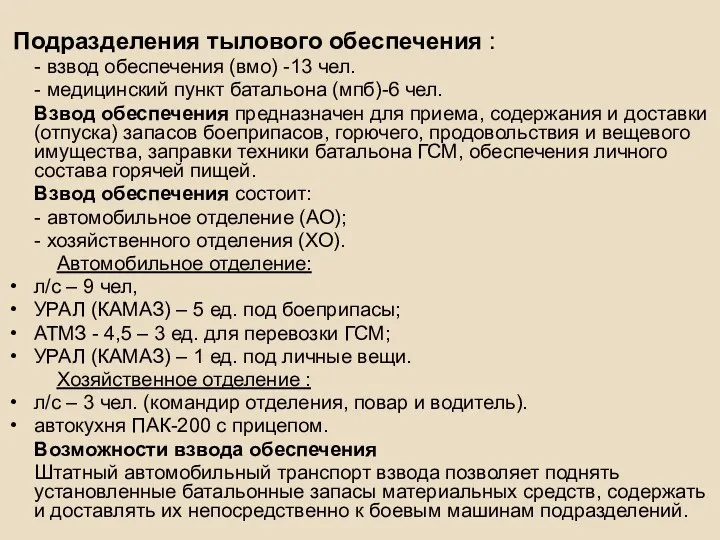 Подразделения тылового обеспечения :

- взвод обеспечения (вмо) -13 чел.

- медицинский пункт батальона (мпб)-6 чел.

Взвод обеспечения предназначен для приема, содержания и доставки (отпуска) запасов боеприпасов, горючего, продовольствия и вещевого имущества, заправки техники батальона ГСМ, обеспечения личного состава горячей пищей.

Взвод обеспечения состоит:

- автомобильное отделение (АО);

- хозяйственного отделения (ХО).

Автомобильное отделение:

• л/с – 9 чел,
• УРАЛ (КАМАЗ) – 5 ед. под боеприпасы;
• АТМЗ - 4,5 – 3 ед. для перевозки ГСМ;
• УРАЛ (КАМАЗ) – 1 ед. под личные вещи.

Хозяйственное отделение :

• л/с – 3 чел. (командир отделения, повар и водитель).
• автокухня ПАК-200 с прицепом.

Возможности взвода обеспечения

Штатный автомобильный транспорт взвода позволяет поднять установленные батальонные запасы материальных средств, содержать и доставлять их непосредственно к боевым машинам подразделений.